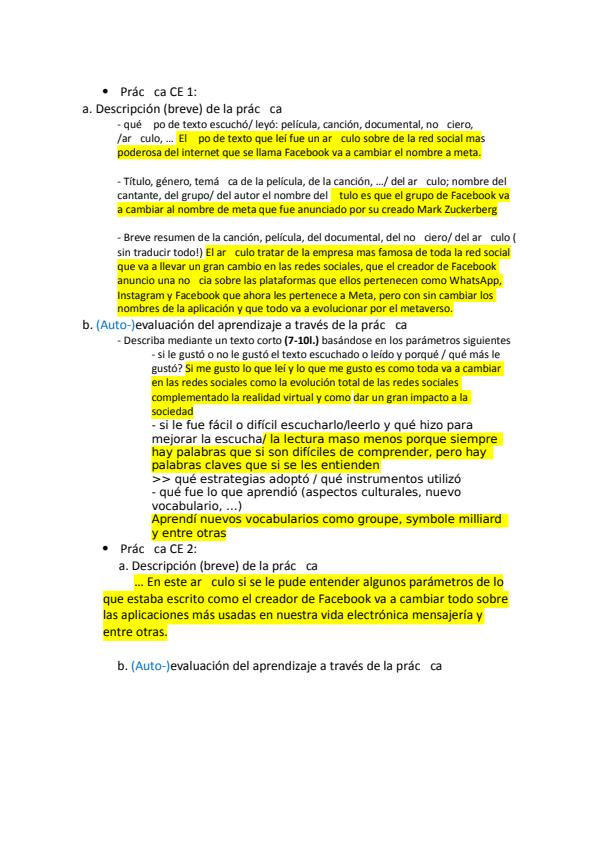 • Prác ca CE 1:

a. Descripción (breve) de la prác ca

- qué po de texto escuchó/ leyó: película, canción, documental, no ciero, /ar culo, … El po de texto que leí fue un ar culo sobre de la red social mas poderosa del internet que se llama Facebook va a cambiar el nombre a meta.

- Título, género, temá ca de la película, de la canción, …/ del ar culo; nombre del cantante, del grupo/ del autor el nombre del tulo es que el grupo de Facebook va a cambiar al nombre de meta que fue anunciado por su creado Mark Zuckerberg

- Breve resumen de la canción, película, del documental, del no ciero/ del ar culo ( sin traducir todo!) El ar culo tratar de la empresa mas famosa de toda la red social que va a llevar un gran cambio en las redes sociales, que el creador de Facebook anuncio una no cia sobre las plataformas que ellos pertenecen como WhatsApp, Instagram y Facebook que ahora les pertenece a Meta, pero con sin cambiar los nombres de la aplicación y que todo va a evolucionar por el metaverso.

b. (Auto-)evaluación del aprendizaje a través de la prác ca

- Describa mediante un texto corto (7-10l.) basándose en los parámetros siguientes

- si le gustó o no le gustó el texto escuchado o leído y porqué / qué más le gustó? Si me gusto lo que leí y lo que me gusto es como toda va a cambiar en las redes sociales como la evolución total de las redes sociales complementado la realidad virtual y como dar un gran impacto a la sociedad

- si le fue fácil o difícil escucharlo/leerlo y qué hizo para mejorar la escucha/ la lectura maso menos porque siempre hay palabras que si son difíciles de comprender, pero hay palabras claves que si se les entienden

>> qué estrategias adoptó / qué instrumentos utilizó

- qué fue lo que aprendió (aspectos culturales, nuevo vocabulario, …)

Aprendí nuevos vocabularios como groupe, symbole milliard y entre otras

• Prác ca CE 2:

a. Descripción (breve) de la prác ca

… En este ar culo si se le pude entender algunos parámetros de lo que estaba escrito como el creador de Facebook va a cambiar todo sobre las aplicaciones más usadas en nuestra vida electrónica mensajería y entre otras.

b. (Auto-)evaluación del aprendizaje a través de la prác ca